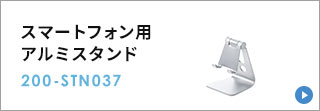 スマートフォン用
アルミスタンド

200-STN037